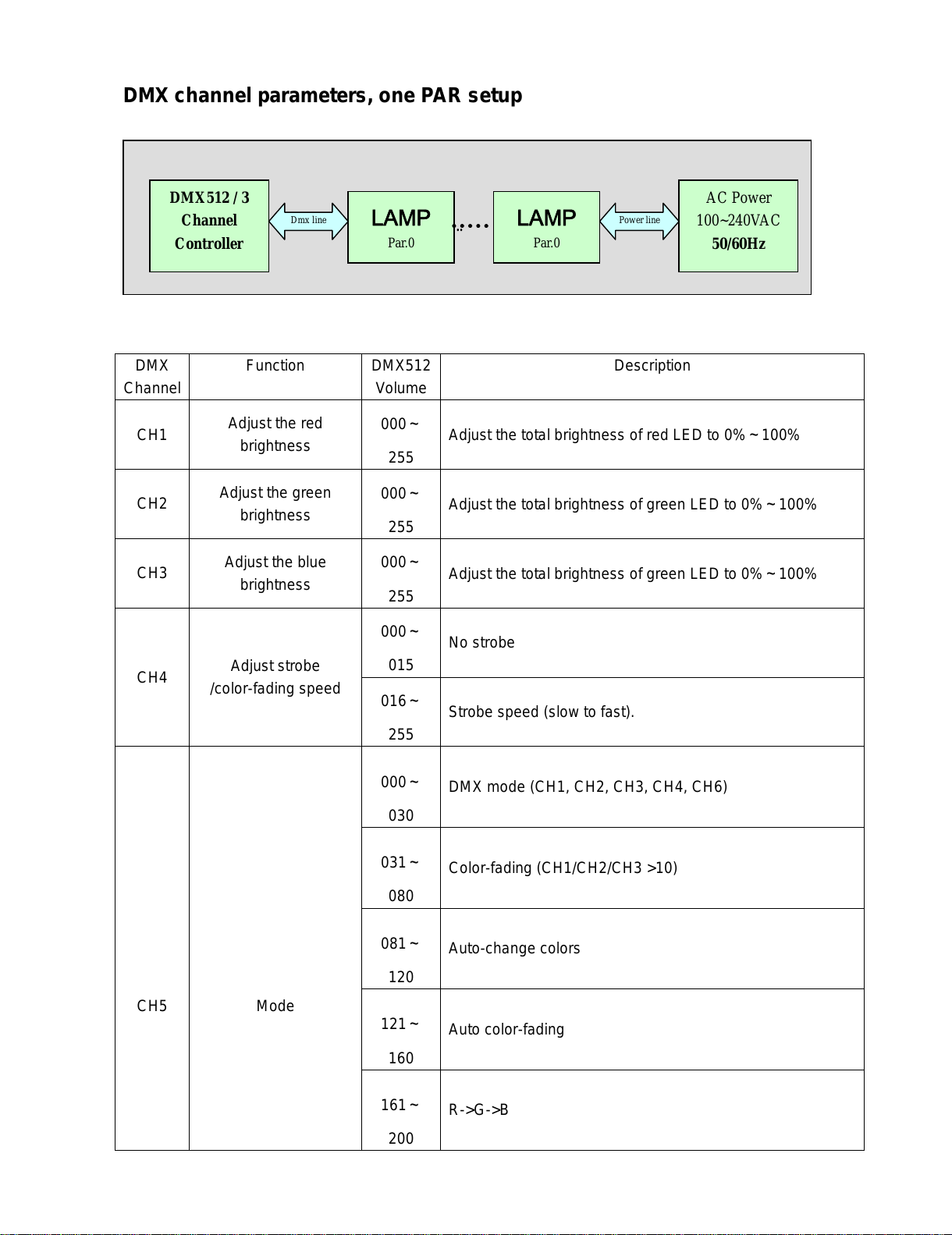 DMX channel parameters, one PAR setup

DMX512 / 3
Channel
Controller

Dmx line

LAMP
Par.0

.....

LAMP
Par.0

Power line

AC Power
100~240VAC
50/60Hz

| DMX Channel | Function | DMX512 Volume | Description |
|---|---|---|---|
| CH1 | Adjust the red brightness | 000 ~ 255 | Adjust the total brightness of red LED to 0% ~ 100% |
| CH2 | Adjust the green brightness | 000 ~ 255 | Adjust the total brightness of green LED to 0% ~ 100% |
| CH3 | Adjust the blue brightness | 000 ~ 255 | Adjust the total brightness of green LED to 0% ~ 100% |
| CH4 | Adjust strobe /color-fading speed | 000 ~ 015 | No strobe |
| | | 016 ~ 255 | Strobe speed (slow to fast). |
| CH5 | Mode | 000 ~ 030 | DMX mode (CH1, CH2, CH3, CH4, CH6) |
| | | 031 ~ 080 | Color-fading (CH1/CH2/CH3 >10) |
| | | 081 ~ 120 | Auto-change colors |
| | | 121 ~ 160 | Auto color-fading |
| | | 161 ~ 200 | R->G->B |